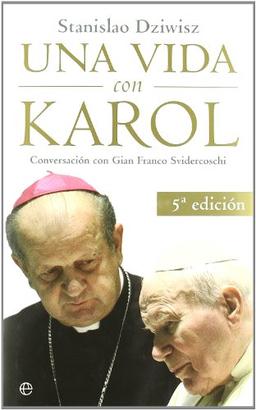 Stanislao Dziwisz

UNA VIDA con KAROL

Conversación con Gian Franco Svidercoschi

5ª edición

e